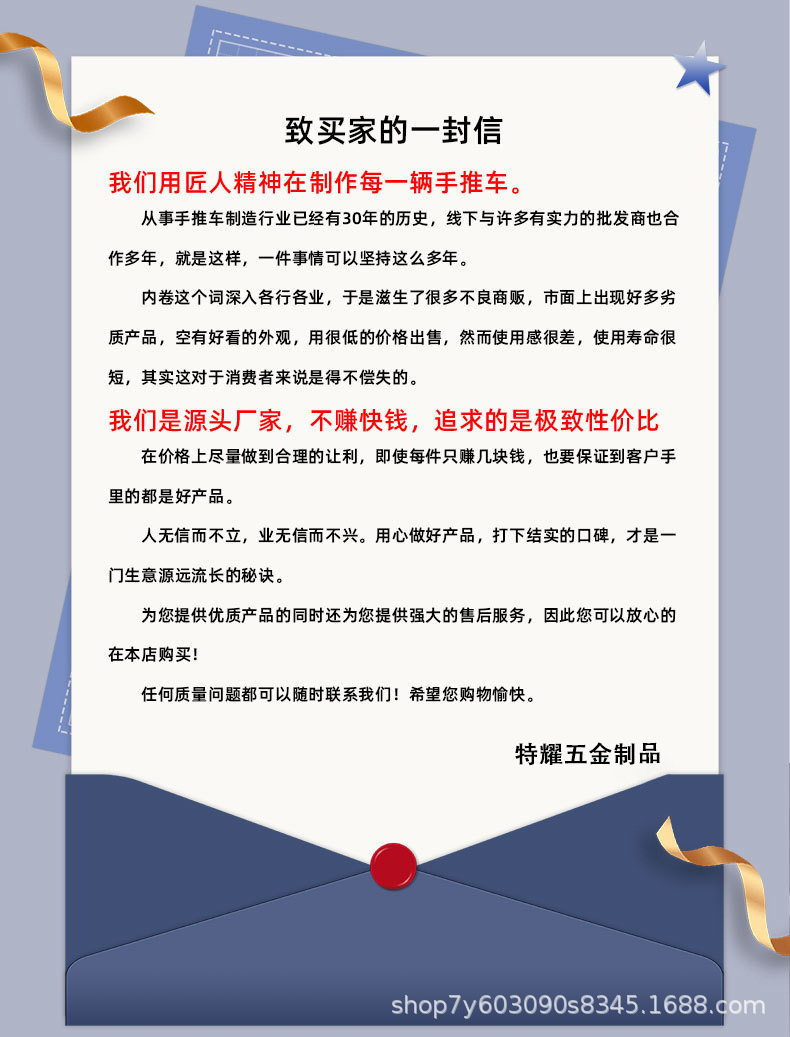 致买家的一封信

我们用匠人精神在制作每一辆手推车。

从事手推车制造行业已经有30年的历史，线下与许多有实力的批发商也合作多年，就是这样，一件事情可以坚持这么多年。

内卷这个词深入各行各业，于是滋生了很多不良商贩，市面上出现好多劣质产品，空有好看的外观，用很低的价格出售，然而使用感很差，使用寿命很短，其实这对于消费者来说是得不偿失的。

我们是源头厂家，不赚快钱，追求的是极致性价比

在价格上尽量做到合理的让利，即使每件只赚几块钱，也要保证到客户手里的都是好产品。

人无信而不立，业无信而不兴。用心做好产品，打下结实的口碑，才是一门生意源远流长的秘诀。

为您提供优质产品的同时还为您提供强大的售后服务，因此您可以放心的在本店购买！

任何质量问题都可以随时联系我们！希望您购物愉快。

特耀五金制品

shop7y603090s8345.1688.com